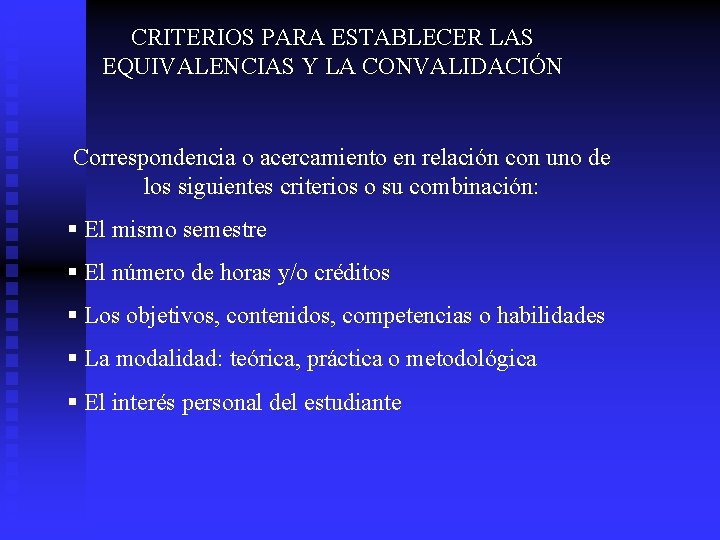 CRITERIOS PARA ESTABLECER LAS EQUIVALENCIAS Y LA CONVALIDACIÓN

Correspondencia o acercamiento en relación con uno de los siguientes criterios o su combinación:

▪ El mismo semestre

▪ El número de horas y/o créditos

▪ Los objetivos, contenidos, competencias o habilidades

▪ La modalidad: teórica, práctica o metodológica

▪ El interés personal del estudiante